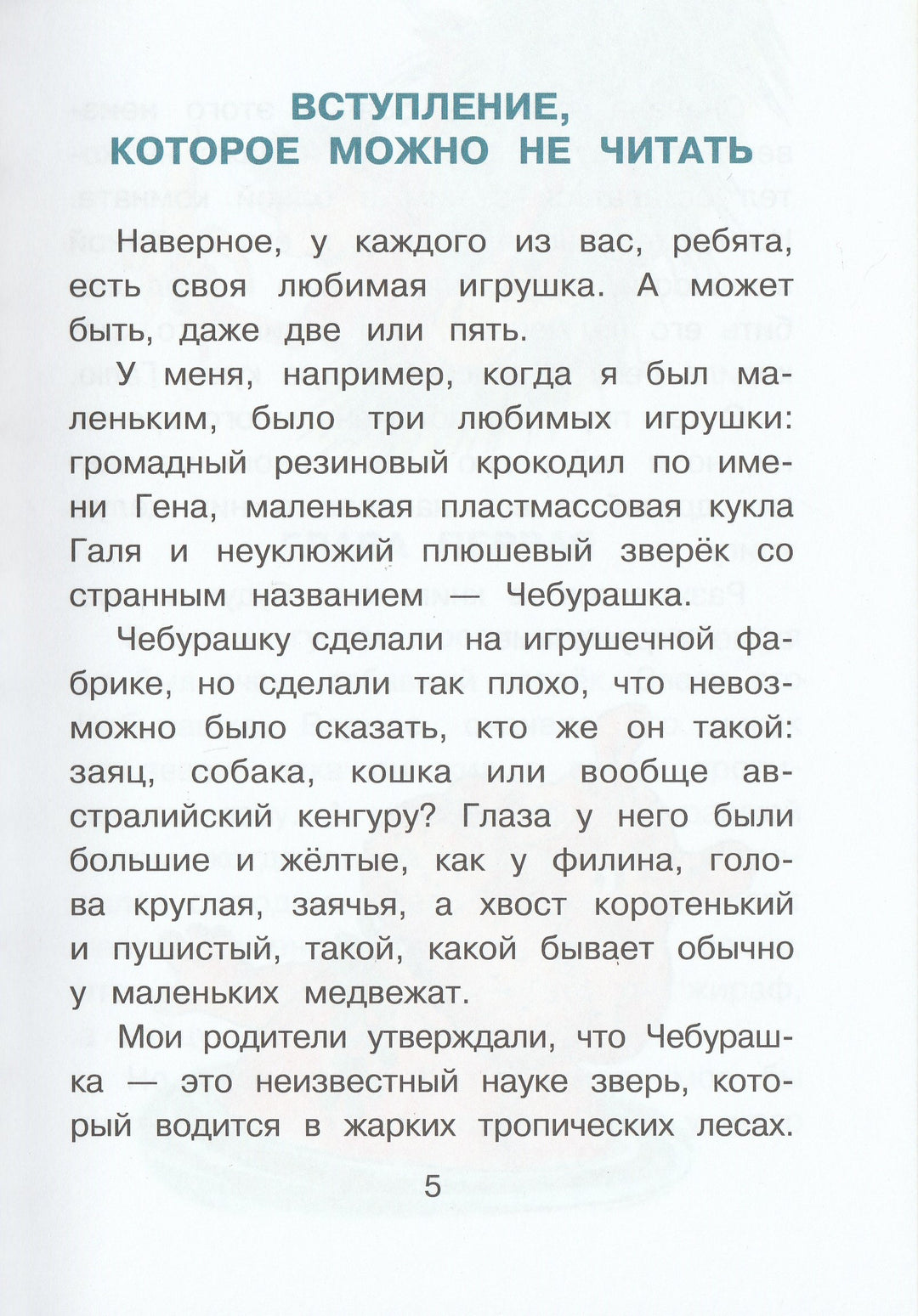 ВСТУПЛЕНИЕ, КОТОРОЕ МОЖНО НЕ ЧИТАТЬ

Наверное, у каждого из вас, ребята, есть своя любимая игрушка. А может быть, даже две или пять.

У меня, например, когда я был маленьким, было три любимых игрушки: громадный резиновый крокодил по имени Гена, маленькая пластмассовая кукла Галя и неуклюжий плюшевый зверёк со странным названием — Чебурашка.

Чебурашку сделали на игрушечной фабрике, но сделали так плохо, что невозможно было сказать, кто же он такой: заяц, собака, кошка или вообще австралийский кенгуру? Глаза у него были большие и жёлтые, как у филина, голова круглая, заячья, а хвост коротенький и пушистый, такой, какой бывает обычно у маленьких медвежат.

Мои родители утверждали, что Чебурашка — это неизвестный науке зверь, который водится в жарких тропических лесах.

5